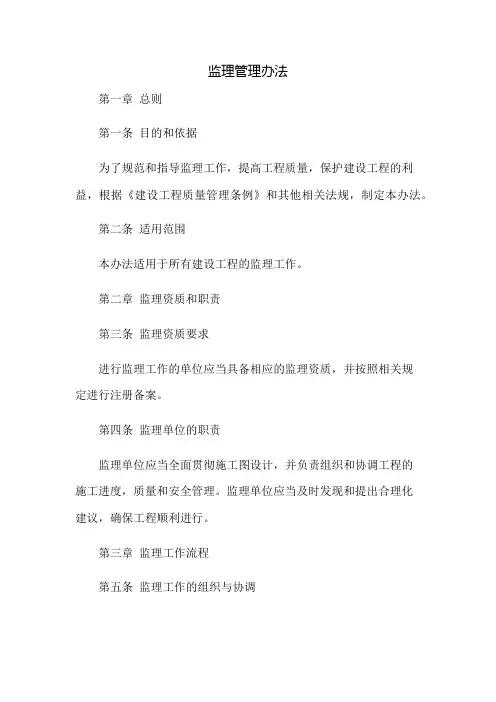 监理管理办法

第一章 总则

第一条 目的和依据

为了规范和指导监理工作，提高工程质量，保护建设工程的利益，根据《建设工程质量管理条例》和其他相关法规，制定本办法。

第二条 适用范围

本办法适用于所有建设工程的监理工作。

第二章 监理资质和职责

第三条 监理资质要求

进行监理工作的单位应当具备相应的监理资质，并按照相关规定进行注册备案。

第四条 监理单位的职责

监理单位应当全面贯彻施工图设计，并负责组织和协调工程的施工进度，质量和安全管理。监理单位应当及时发现和提出合理化建议，确保工程顺利进行。

第三章 监理工作流程

第五条 监理工作的组织与协调